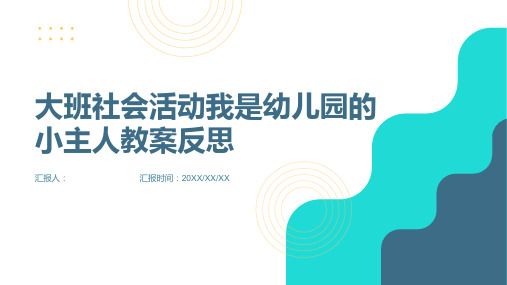 大班社会活动我是幼儿园的小主人教案反思

汇报人：

汇报时间：20XX/XX/XX